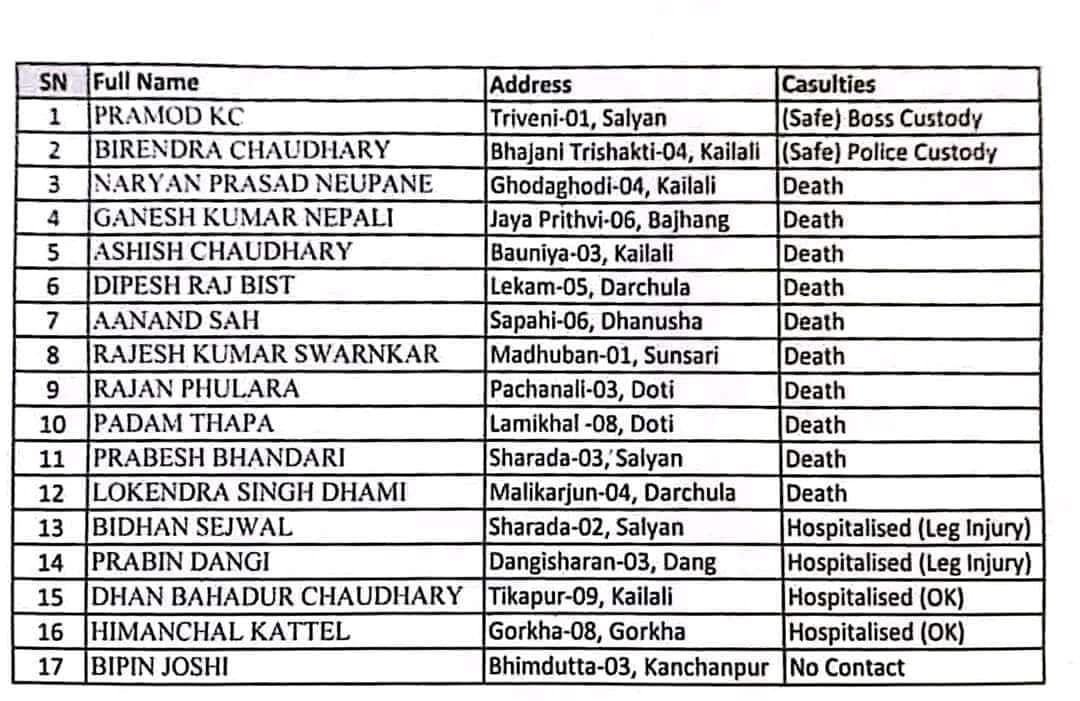 | SN | Full Name | Address | Casulties |
|---|---|---|---|
| 1 | PRAMOD KC | Triveni-01, Salyan | (Safe) Boss Custody |
| 2 | BIRENDRA CHAUDHARY | Bhajani Trishakti-04, Kailali | (Safe) Police Custody |
| 3 | NARYAN PRASAD NEUPANE | Ghodaghodi-04, Kailali | Death |
| 4 | GANESH KUMAR NEPALI | Jaya Prithvi-06, Bajhang | Death |
| 5 | ASHISH CHAUDHARY | Bauniya-03, Kailali | Death |
| 6 | DIPESH RAJ BIST | Lekam-05, Darchula | Death |
| 7 | AANAND SAH | Sapahi-06, Dhanusha | Death |
| 8 | RAJESH KUMAR SWARNKAR | Madhuban-01, Sunsari | Death |
| 9 | RAJAN PHULARA | Pachanali-03, Doti | Death |
| 10 | PADAM THAPA | Lamikhal -08, Doti | Death |
| 11 | PRABESH BHANDARI | Sharada-03, Salyan | Death |
| 12 | LOKENDRA SINGH DHAMI | Malikarjun-04, Darchula | Death |
| 13 | BIDHAN SEJWAL | Sharada-02, Salyan | Hospitalised (Leg Injury) |
| 14 | PRABIN DANGI | Dangisharan-03, Dang | Hospitalised (Leg Injury) |
| 15 | DHAN BAHADUR CHAUDHARY | Tikapur-09, Kailali | Hospitalised (OK) |
| 16 | HIMANCHAL KATTEL | Gorkha-08, Gorkha | Hospitalised (OK) |
| 17 | BIPIN JOSHI | Bhimdutta-03, Kanchanpur | No Contact |